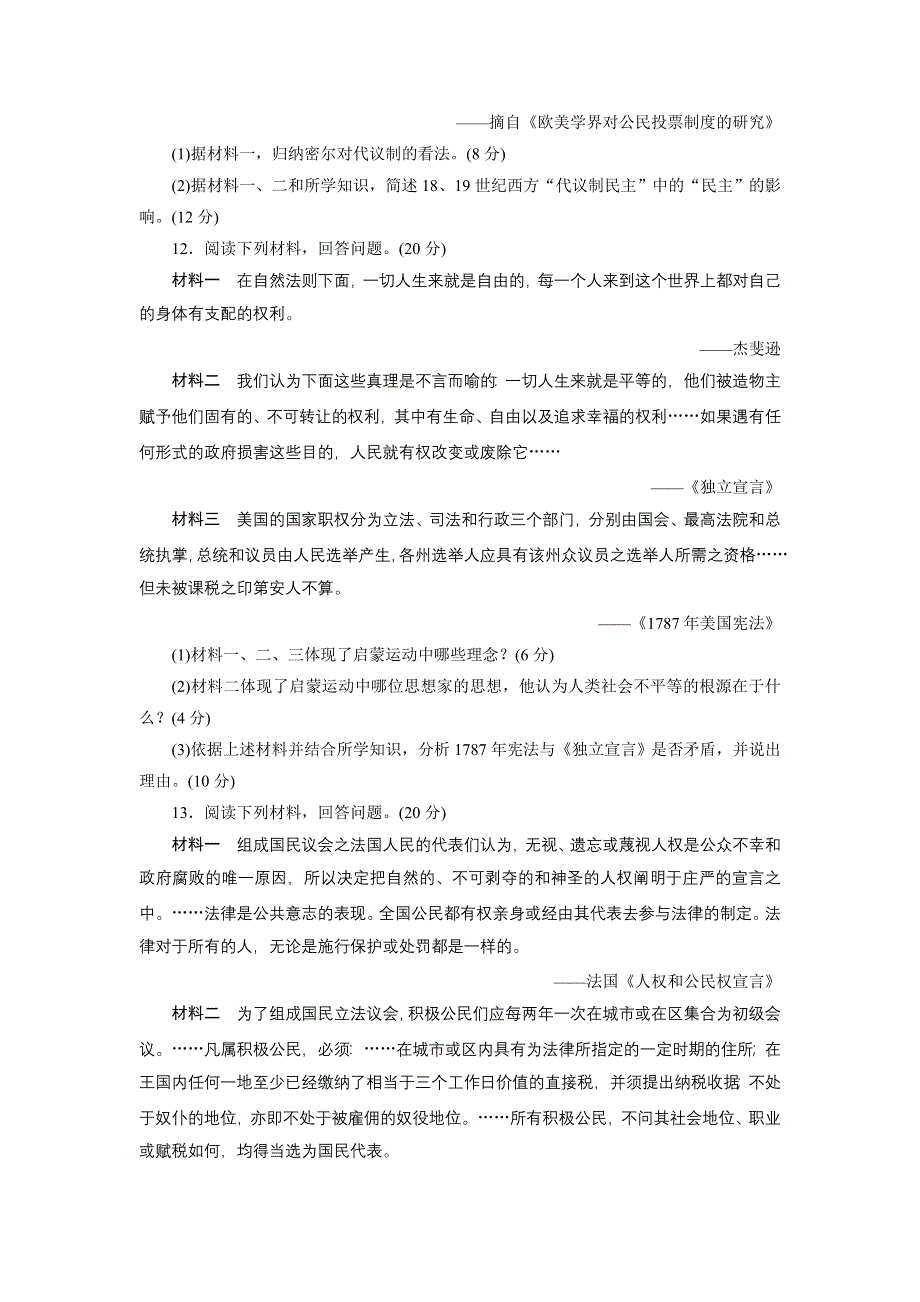 ——摘自《欧美学界对公民投票制度的研究》

(1)据材料一，归纳密尔对代议制的看法。(8 分)

(2)据材料一、二和所学知识，简述 18、19 世纪西方“代议制民主”中的“民主”的影响。(12 分)

12．阅读下列材料，回答问题。(20 分)

材料一　在自然法则下面，一切人生来就是自由的，每一个人来到这个世界上都对自己的身体有支配的权利。

——杰斐逊

材料二　我们认为下面这些真理是不言而喻的: 一切人生来就是平等的，他们被造物主赋予他们固有的、不可转让的权利，其中有生命、自由以及追求幸福的权利……如果遇有任何形式的政府损害这些目的，人民就有权改变或废除它……

——《独立宣言》

材料三　美国的国家职权分为立法、司法和行政三个部门，分别由国会、最高法院和总统执掌，总统和议员由人民选举产生，各州选举人应具有该州众议员之选举人所需之资格……但未被课税之印第安人不算。

——《1787 年美国宪法》

(1)材料一、二、三体现了启蒙运动中哪些理念？(6 分)

(2)材料二体现了启蒙运动中哪位思想家的思想，他认为人类社会不平等的根源在于什么？(4 分)

(3)依据上述材料并结合所学知识，分析 1787 年宪法与《独立宣言》是否矛盾，并说出理由。(10 分)

13．阅读下列材料，回答问题。(20 分)

材料一　组成国民议会之法国人民的代表们认为，无视、遗忘或蔑视人权是公众不幸和政府腐败的唯一原因，所以决定把自然的、不可剥夺的和神圣的人权阐明于庄严的宣言之中。……法律是公共意志的表现。全国公民都有权亲身或经由其代表去参与法律的制定。法律对于所有的人，无论是施行保护或处罚都是一样的。

——法国《人权和公民权宣言》

材料二　为了组成国民立法议会，积极公民们应每两年一次在城市或在区集合为初级会议。……凡属积极公民，必须: ……在城市或区内具有为法律所指定的一定时期的住所; 在王国内任何一地至少已经缴纳了相当于三个工作日价值的直接税，并须提出纳税收据 不处于奴仆的地位，亦即不处于被雇佣的奴役地位。……所有积极公民，不问其社会地位、职业或赋税如何，均得当选为国民代表。